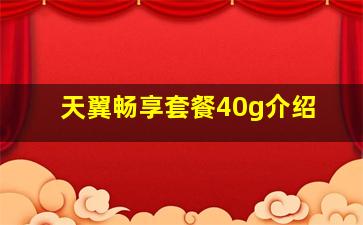 天翼畅享套餐40g介绍